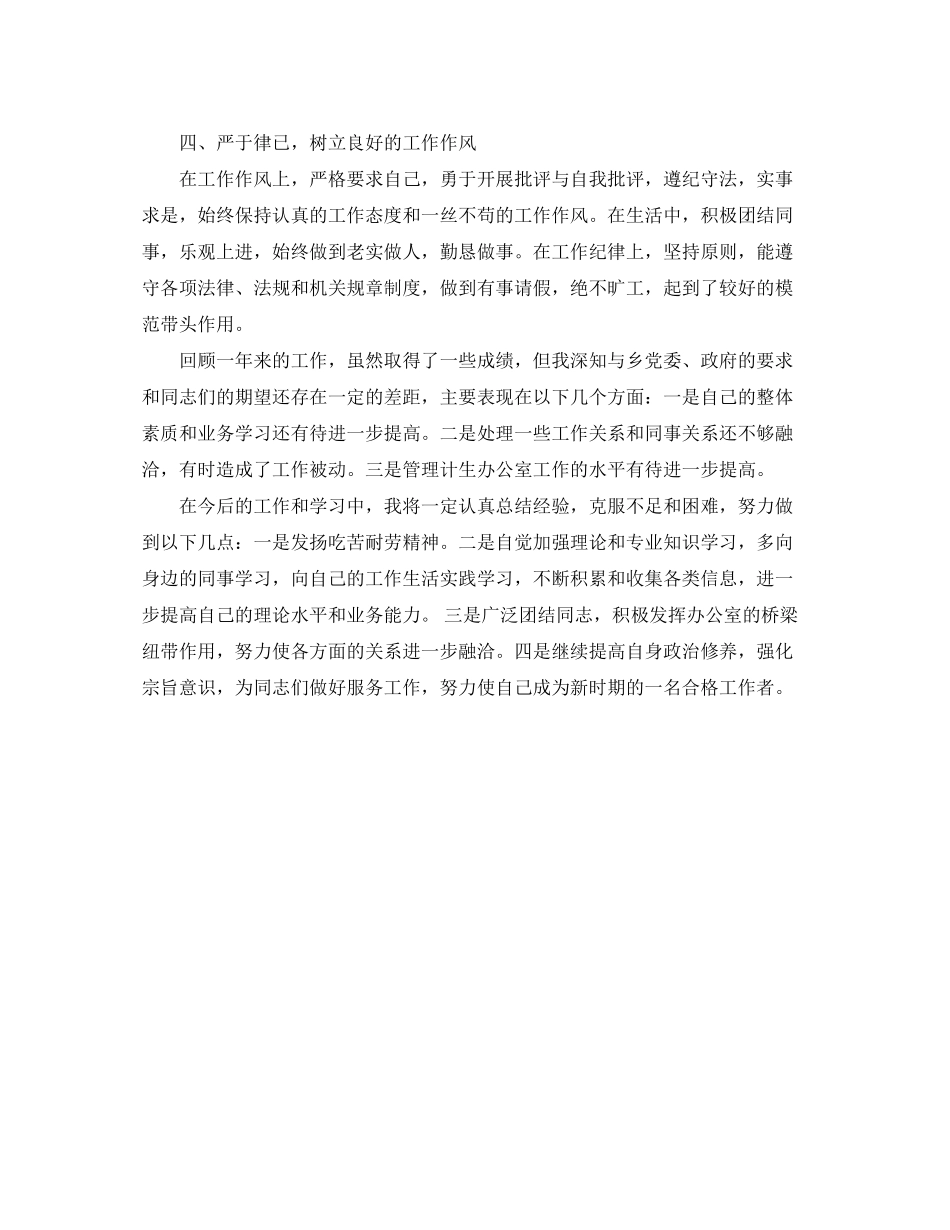 四、严于律已，树立良好的工作作风

在工作作风上，严格要求自己，勇于开展批评与自我批评，遵纪守法，实事求是，始终保持认真的工作态度和一丝不苟的工作作风。在生活中，积极团结同事，乐观上进，始终做到老实做人，勤恳做事。在工作纪律上，坚持原则，能遵守各项法律、法规和机关规章制度，做到有事请假，绝不旷工，起到了较好的模范带头作用。

回顾一年来的工作，虽然取得了一些成绩，但我深知与乡党委、政府的要求和同志们的期望还存在一定的差距，主要表现在以下几个方面：一是自己的整体素质和业务学习还有待进一步提高。二是处理一些工作关系和同事关系还不够融洽，有时造成了工作被动。三是管理计生办公室工作的水平有待进一步提高。

在今后的工作和学习中，我将一定认真总结经验，克服不足和困难，努力做到以下几点：一是发扬吃苦耐劳精神。二是自觉加强理论和专业知识学习，多向身边的同事学习，向自己的工作生活实践学习，不断积累和收集各类信息，进一步提高自己的理论水平和业务能力。 三是广泛团结同志，积极发挥办公室的桥梁纽带作用，努力使各方面的关系进一步融洽。四是继续提高自身政治修养，强化宗旨意识，为同志们做好服务工作，努力使自己成为新时期的一名合格工作者。